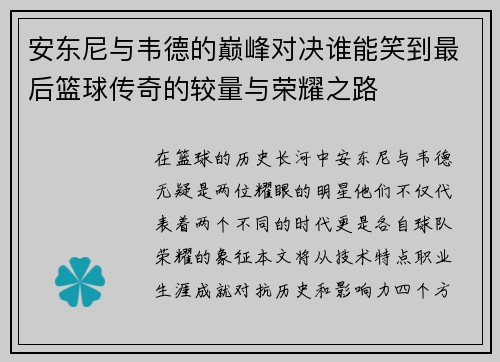 安东尼与韦德的巅峰对决谁能笑到最后篮球传奇的较量与荣耀之路

在篮球的历史长河中安东尼与韦德无疑是两位耀眼的明星他们不仅代表着两个不同的时代更是各自球队荣耀的象征本文将从技术特点职业生涯成就对抗历史和影响力四个方